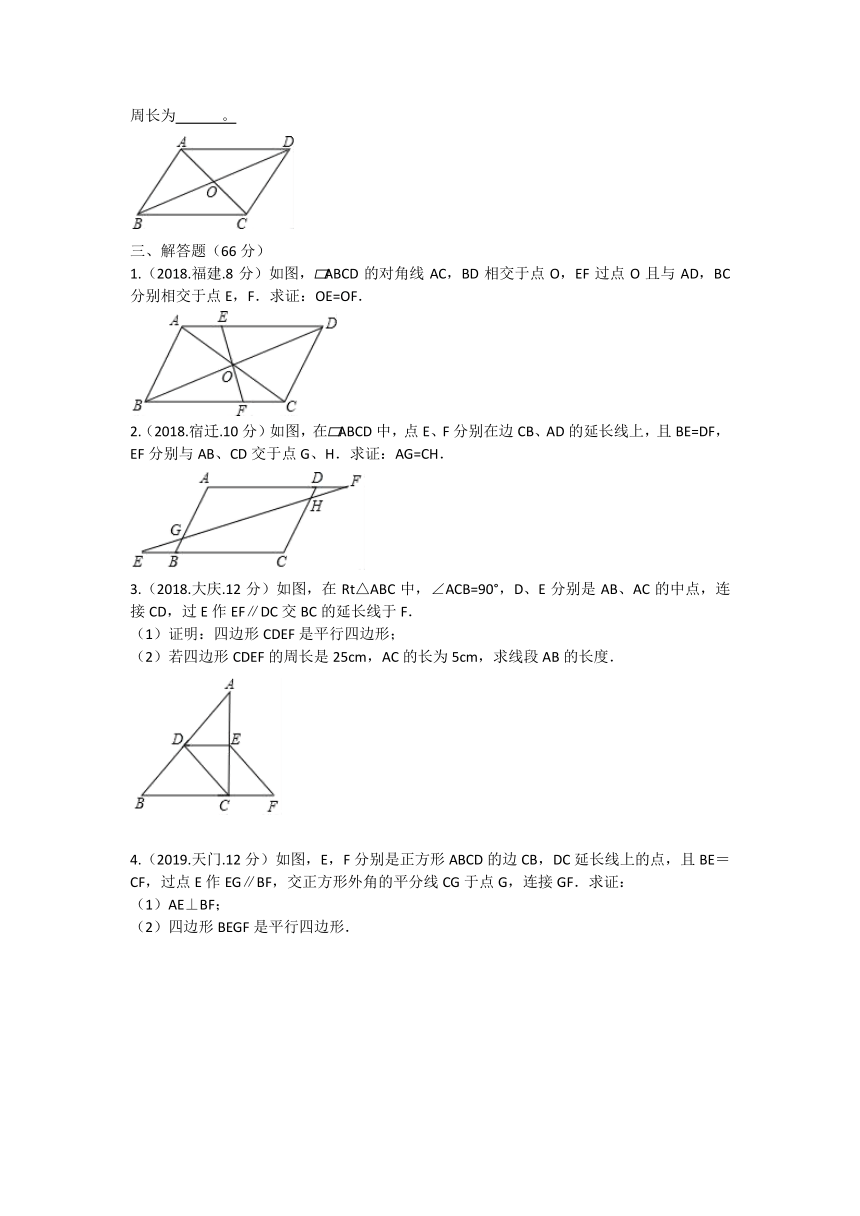 周长为______。

A D O B C

三、解答题（66 分）

1.（2018.福建.8 分）如图，▱ABCD 的对角线 AC，BD 相交于点 O，EF 过点 O 且与 AD，BC 分别相交于点 E，F．求证：OE=OF.

A E D O B F C

2.（2018.宿迁.10 分）如图，在▱ABCD 中，点 E、F 分别在边 CB、AD 的延长线上，且 BE=DF，EF 分别与 AB、CD 交于点 G、H．求证：AG=CH.

A D F H G E B C

3.（2018.大庆.12 分）如图，在 Rt△ABC 中，∠ACB=90°，D、E 分别是 AB、AC 的中点，连接 CD，过 E 作 EF∥DC 交 BC 的延长线于 F.

（1）证明：四边形 CDEF 是平行四边形；

（2）若四边形 CDEF 的周长是 25cm，AC 的长为 5cm，求线段 AB 的长度.

A D E B C F

4.（2019.天门.12 分）如图，E，F 分别是正方形 ABCD 的边 CB，DC 延长线上的点，且 BE＝CF，过点 E 作 EG∥BF，交正方形外角的平分线 CG 于点 G，连接 GF．求证：

（1）AE⊥BF；

（2）四边形 BEGF 是平行四边形.